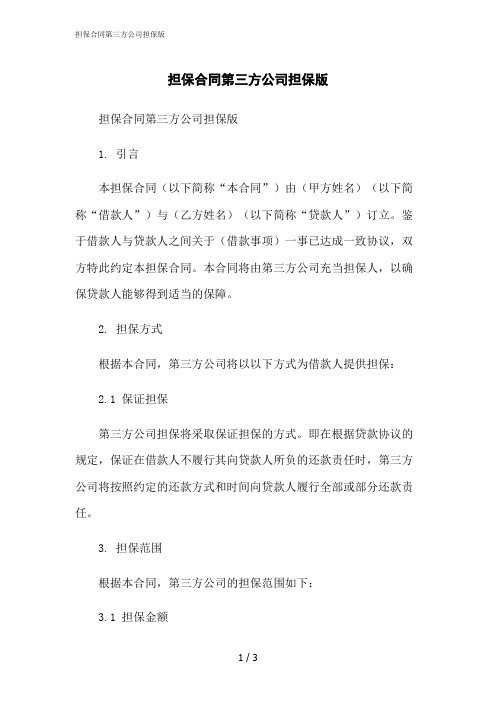 担保合同第三方公司担保版

担保合同第三方公司担保版

担保合同第三方公司担保版

1. 引言

本担保合同（以下简称“本合同”）由（甲方姓名）（以下简称“借款人”）与（乙方姓名）（以下简称“贷款人”）订立。鉴于借款人与贷款人之间关于（借款事项）一事已达成一致协议，双方特此约定本担保合同。本合同将由第三方公司充当担保人，以确保贷款人能够得到适当的保障。

2. 担保方式

根据本合同，第三方公司将以以下方式为借款人提供担保：

2.1 保证担保

第三方公司担保将采取保证担保的方式。即在根据贷款协议的规定，保证在借款人不履行其向贷款人所负的还款责任时，第三方公司将按照约定的还款方式和时间向贷款人履行全部或部分还款责任。

3. 担保范围

根据本合同，第三方公司的担保范围如下：

3.1 担保金额

1 / 3